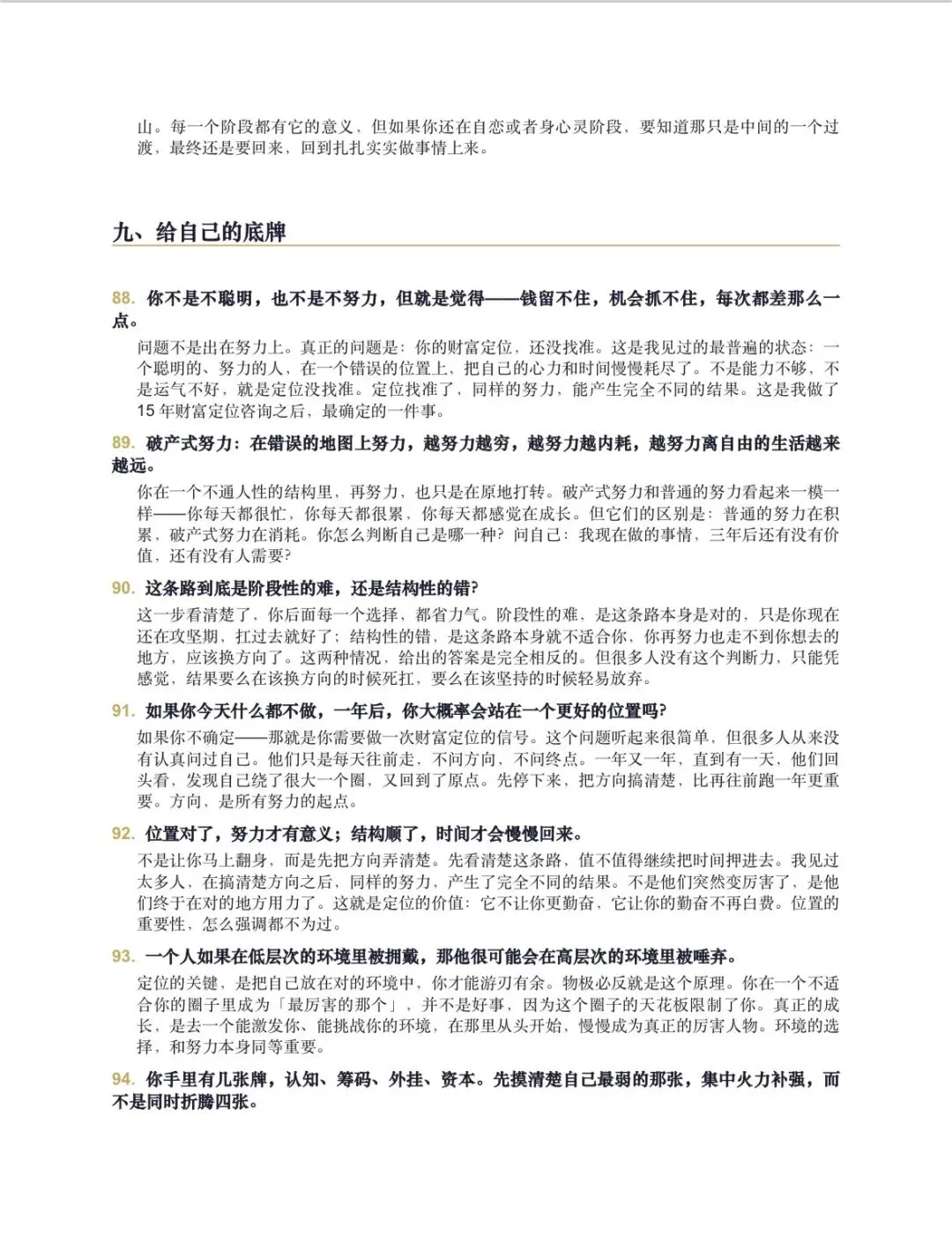 山。每一个阶段都有它的意义，但如果你还在自恋或者身心灵阶段，要知道那只是中间的一个过渡，最终还是要回来，回到扎扎实实做事情上来。

九、给自己的底牌

88. 你不是不聪明，也不是不努力，但就是觉得——钱留不住，机会抓不住，每次都差那么一点。

问题不是出在努力上。真正的问题是：你的财富定位，还没找准。这是我见过的最普遍的状态：一个聪明的、努力的人，在一个错误的位置上，把自己的心力和时间慢慢耗尽了。不是能力不够，不是运气不好，就是定位没找准。定位找准了，同样的努力，能产生完全不同的结果。这是我做了15年财富定位咨询之后，最确定的一件事。

89. 破产式努力：在错误的地图上努力，越努力越穷，越努力越内耗，越努力离自由的生活越来越远。

你在一个不通人性的结构里，再努力，也只是在原地打转。破产式努力和普通的努力看起来一模一样——你每天都很忙，你每天都很累，你每天都感觉在成长。但它们的区别是：普通的努力在积累，破产式努力在消耗。你怎么判断自己是哪一种？问自己：我现在做的事情，三年后还有没有价值，还有没有人需要？

90. 这条路到底是阶段性的难，还是结构性的错？

这一步看清楚了，你后面每一个选择，都省力气。阶段性的难，是这条路本身是对的，只是你现在还在攻坚期，扛过去就好了；结构性的错，是这条路本身就不适合你，你再努力也走不到你想去的地方，应该换方向了。这两种情况，给出的答案是完全相反的。但很多人没有这个判断力，只能凭感觉，结果要么在该换方向的时候死扛，要么在该坚持的时候轻易放弃。

91. 如果你今天什么都不做，一年后，你大概率会站在一个更好的位置吗？

如果你不确定——那就是你需要做一次财富定位的信号。这个问题听起来很简单，但很多人从来没有认真问过自己。他们只是每天往前走，不问方向，不问终点。一年又一年，直到有一天，他们回头看，发现自己绕了很大一个圈，又回到了原点。先停下来，把方向搞清楚，比再往前跑一年更重要。方向，是所有努力的起点。

92. 位置对了，努力才有意义；结构顺了，时间才会慢慢回来。

不是让你马上翻身，而是先把方向弄清楚。先看清楚这条路，值不值得继续把时间押进去。我见过太多人，在搞清楚方向之后，同样的努力，产生了完全不同的结果。不是他们突然变厉害了，是他们终于在对的地方用力了。这就是定位的价值：它不让你更勤奋，它让你的勤奋不再白费。位置的重要性，怎么强调都不为过。

93. 一个人如果在低层次的环境里被拥戴，那他很可能会在高层次的环境里被唾弃。

定位的关键，是把自己放在对的环境中，你才能游刃有余。物极必反就是这个原理。你在一个不适合你的圈子里成为「最厉害的那个」，并不是好事，因为这个圈子的天花板限制了你。真正的成长，是去一个能激发你、能挑战你的环境，在那里从头开始，慢慢成为真正的厉害人物。环境的选择，和努力本身同等重要。

94. 你手里有几张牌，认知、筹码、外挂、资本。先摸清楚自己最弱的那张，集中火力补强，而不是同时折腾四张。